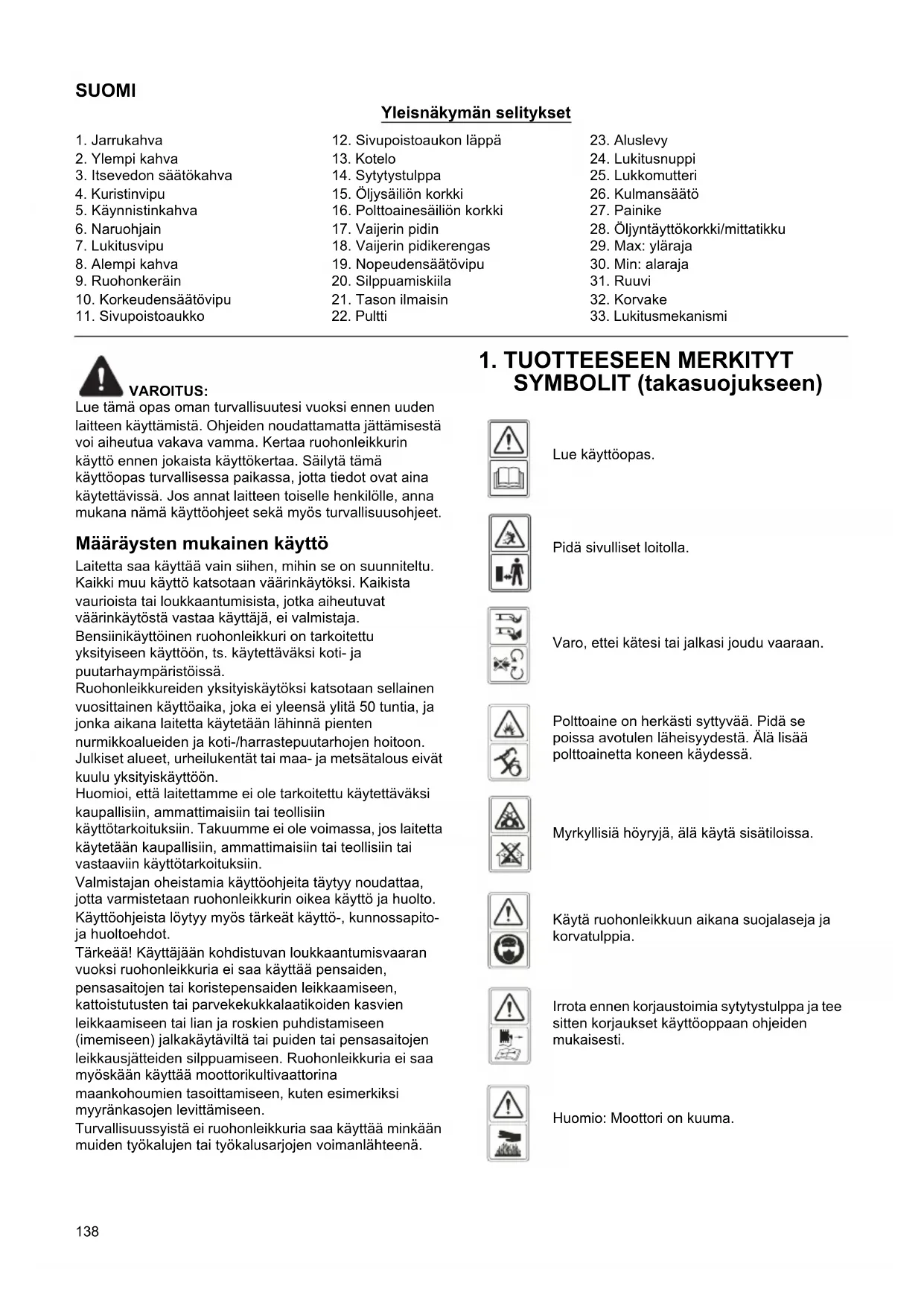 SUOMI

Yleisnäkymän selitykset

1. Jarrukahva
2. Ylempi kahva
3. Itsevedon säätökahva
4. Kuristinvipu
5. Käynnistinkahva
6. Naruohjain
7. Lukitusvipu
8. Alempi kahva
9. Ruohonkeräin
10. Korkeudensäätövipu
11. Sivupoistoaukko

12. Sivupoistoaukon läppä
13. Kotelo
14. Sytytystulppa
15. Öljysäiliön korkki
16. Polttoainesäiliön korkki
17. Vaijerin pidin
18. Vaijerin pidikerengas
19. Nopeudensäätövipu
20. Silppuamiskiila
21. Tason ilmaisin
22. Pultti

23. Aluslevy
24. Lukitusnuppi
25. Lukkomutteri
26. Kulmansäätö
27. Painike
28. Öljyntäyttökorkki/mittatikku
29. Max: yläraja
30. Min: alaraja
31. Ruuvi
32. Korvake
33. Lukitusmekanismi

VAROITUS:
Lue tämä opas oman turvallisuutesi vuoksi ennen uuden laitteen käyttämistä. Ohjeiden noudattamatta jättämisestä voi aiheutua vakava vamma. Kertaa ruohonleikkurin käyttö ennen jokaista käyttökertaa. Säilytä tämä käyttöopas turvallisessa paikassa, jotta tiedot ovat aina käytettävissä. Jos annat laitteen toiselle henkilölle, anna mukana nämä käyttöohjeet sekä myös turvallisuusohjeet.

Määräysten mukainen käyttö
Laitetta saa käyttää vain siihen, mihin se on suunniteltu. Kaikki muu käyttö katsotaan väärinkäytöksi. Kaikista vaurioista tai loukkaantumisista, jotka aiheutuvat väärinkäytöstä vastaa käyttäjä, ei valmistaja.
Bensiinikäyttöinen ruohonleikkuri on tarkoitettu yksityiseen käyttöön, ts. käytettäväksi koti- ja puutarhaympäristöissä.
Ruohonleikkureiden yksityiskäytöksi katsotaan sellainen vuosittainen käyttöaika, joka ei yleensä ylitä 50 tuntia, ja jonka aikana laitetta käytetään lähinnä pienten nurmikkoalueiden ja koti-/harrastepuutarhojen hoitoon. Julkiset alueet, urheilukentät tai maa- ja metsätalous eivät kuulu yksityiskäyttöön.
Huomioi, että laitettamme ei ole tarkoitettu käytettäväksi kaupallisiin, ammattimaisiin tai teollisiin käyttötarkoituksiin. Takuumme ei ole voimassa, jos laitetta käytetään kaupallisiin, ammattimaisiin tai teollisiin tai vastaaviin käyttötarkoituksiin.
Valmistajan oheistamia käyttöohjeita täytyy noudattaa, jotta varmistetaan ruohonleikkurin oikea käyttö ja huolto. Käyttöohjeista löytyy myös tärkeät käyttö-, kunnossapito- ja huoltoehdot.
Tärkeää! Käyttäjään kohdistuvan loukkaantumisvaaran vuoksi ruohonleikkuria ei saa käyttää pensaiden, pensasaitojen tai koristepensaiden leikkaamiseen, kattoistutusten tai parvekekukkalaatikoiden kasvien leikkaamiseen tai lian ja roskien puhdistamiseen (imemiseen) jalkakäytäviltä tai puiden tai pensasaitojen leikkausjätteiden silppuamiseen. Ruohonleikkuria ei saa myöskään käyttää moottorikultivaattorina maankohoumien tasoittamiseen, kuten esimerkiksi myyränkasojen levittämiseen.
Turvallisuussyistä ei ruohonleikkuria saa käyttää minkään muiden työkalujen tai työkalusarjojen voimanlähteenä.

1. TUOTTEESEEN MERKITYT SYMBOLIT (takasuojukseen)

Lue käyttöopas.

Pidä sivulliset loitolla.

Varo, ettei kätesi tai jalkasi joudu vaaraan.

Polttoaine on herkästi syttyvää. Pidä se poissa avotulen läheisyydestä. Älä lisää polttoainetta koneen käydessä.

Myrkyllisiä höyryjä, älä käytä sisätiloissa.

Käytä ruohonleikkuun aikana suojalaseja ja korvatulppia.

Irrota ennen korjaustoimia sytytystulppa ja tee sitten korjaukset käyttöoppaan ohjeiden mukaisesti.

Huomio: Moottori on kuuma.

138